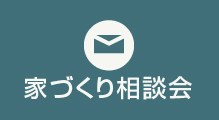 家づくり相談会